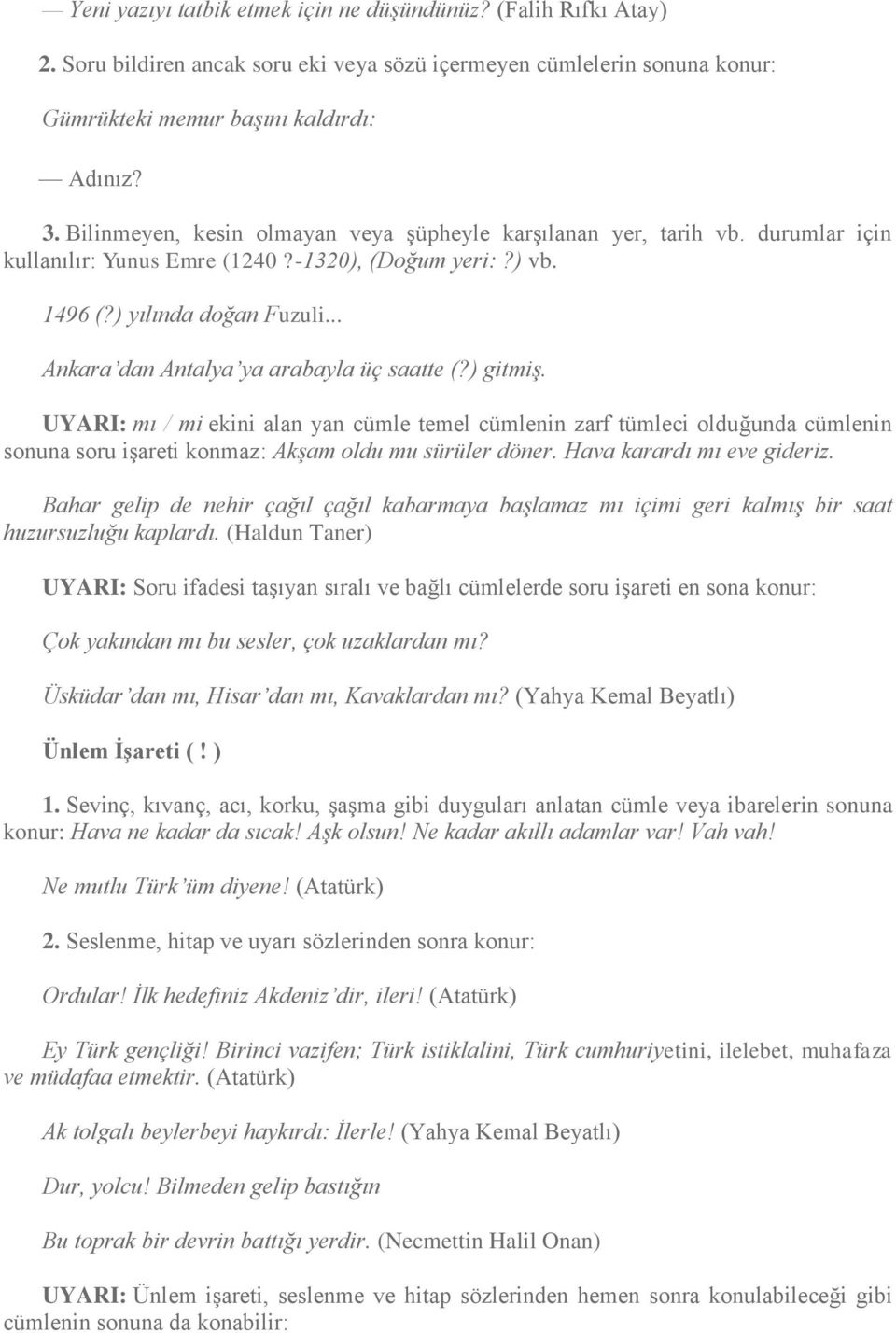 — Yeni yazıyı tatbik etmek için ne düşündünüz? (Falih Rıfkı Atay)

2. Soru bildiren ancak soru eki veya sözü içermeyen cümlelerin sonuna konur:

Gümrükteki memur başını kaldırdı:

— Adınız?

3. Bilinmeyen, kesin olmayan veya şüpheyle karşılanan yer, tarih vb. durumlar için kullanılır: Yunus Emre (1240 ?-1320), (Doğum yeri: ?) vb.

1496 (?) yılında doğan Fuzuli...

Ankara'dan Antalya'ya arabayla üç saatte (?) gitmiş.

UYARI: mı / mi ekini alan yan cümle temel cümlenin zarf tümleci olduğunda cümlenin sonuna soru işareti konmaz: Akşam oldu mu sürüler döner. Hava karardı mı eve gideriz.

Bahar gelip de nehir çağıl çağıl kabarmaya başlamaz mı içimi geri kalmış bir saat huzursuzluğu kaplardı. (Haldun Taner)

UYARI: Soru ifadesi taşıyan sıralı ve bağlı cümlelerde soru işareti en sona konur:

Çok yakından mı bu sesler, çok uzaklardan mı?

Üsküdar'dan mı, Hisar'dan mı, Kavaklardan mı? (Yahya Kemal Beyatlı)

Ünlem İşareti ( ! )

1. Sevinç, kıvanç, acı, korku, şaşma gibi duyguları anlatan cümle veya ibarelerin sonuna konur: Hava ne kadar da sıcak! Aşk olsun! Ne kadar akıllı adamlar var! Vah vah!

Ne mutlu Türk'üm diyene! (Atatürk)

2. Seslenme, hitap ve uyarı sözlerinden sonra konur:

Ordular! İlk hedefiniz Akdeniz'dir, ileri! (Atatürk)

Ey Türk gençliği! Birinci vazifen; Türk istiklalini, Türk cumhuriyetini, ilelebet, muhafaza ve müdafaa etmektir. (Atatürk)

Ak tolgalı beylerbeyi haykırdı: İlerle! (Yahya Kemal Beyatlı)

Dur, yolcu! Bilmeden gelip bastığın

Bu toprak bir devrin battığı yerdir. (Necmettin Halil Onan)

UYARI: Ünlem işareti, seslenme ve hitap sözlerinden hemen sonra konulabileceği gibi cümlenin sonuna da konabilir: